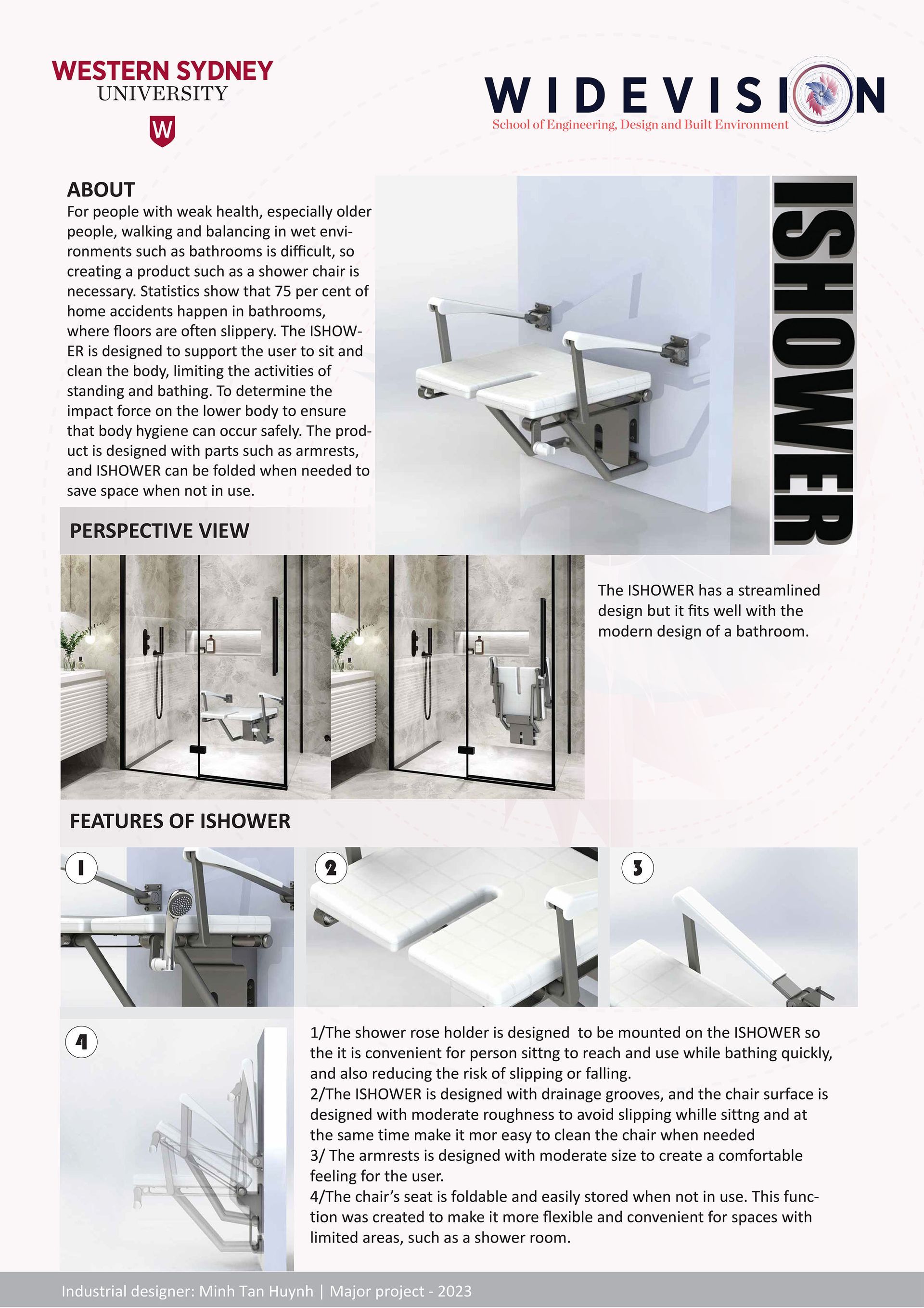 WESTERN SYDNEY UNIVERSITY

W

WIDEVISION

School of Engineering, Design and Built Environment

ABOUT

For people with weak health, especially older people, walking and balancing in wet environments such as bathrooms is difficult, so creating a product such as a shower chair is necessary. Statistics show that 75 per cent of home accidents happen in bathrooms, where floors are often slippery. The ISHOWER is designed to support the user to sit and clean the body, limiting the activities of standing and bathing. To determine the impact force on the lower body to ensure that body hygiene can occur safely. The product is designed with parts such as armrests, and ISHOWER can be folded when needed to save space when not in use.

ISHOWER

PERSPECTIVE VIEW

The ISHOWER has a streamlined design but it fits well with the modern design of a bathroom.

FEATURES OF ISHOWER

1

2

3

4

1/The shower rose holder is designed to be mounted on the ISHOWER so the it is convenient for person sittng to reach and use while bathing quickly, and also reducing the risk of slipping or falling.
2/The ISHOWER is designed with drainage grooves, and the chair surface is designed with moderate roughness to avoid slipping whille sittng and at the same time make it mor easy to clean the chair when needed
3/ The armrests is designed with moderate size to create a comfortable feeling for the user.
4/The chair's seat is foldable and easily stored when not in use. This function was created to make it more flexible and convenient for spaces with limited areas, such as a shower room.

Industrial designer: Minh Tan Huynh | Major project - 2023